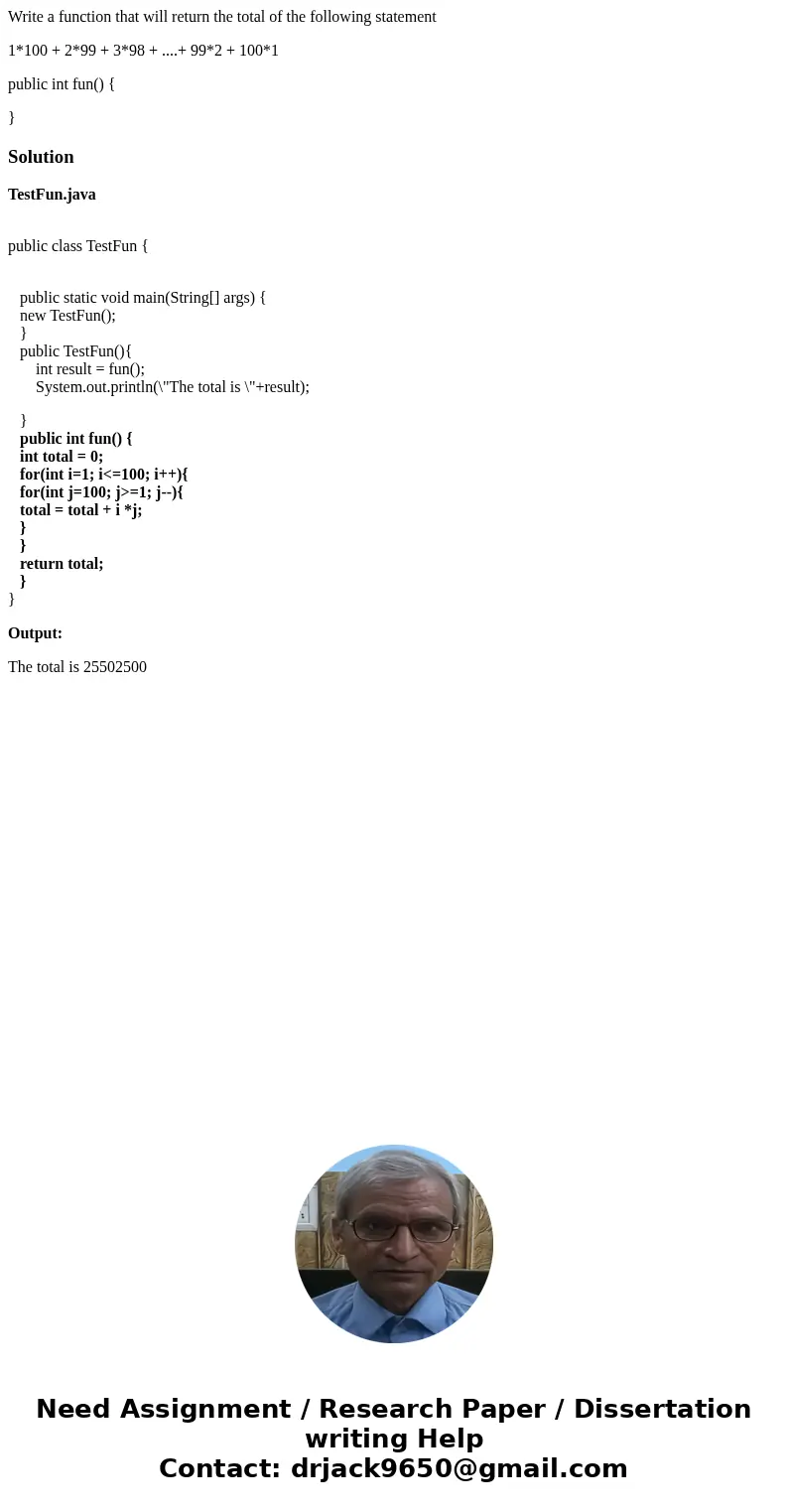 Write a function that will return the total of the following statement

1*100 + 2*99 + 3*98 + ....+ 99*2 + 100*1

public int fun() {

}

Solution

TestFun.java

public class TestFun {

public static void main(String[] args) {
new TestFun();
}
public TestFun(){
int result = fun();
System.out.println(\"The total is \"+result);

}
public int fun() {
int total = 0;
for(int i=1; i<=100; i++){
for(int j=100; j>=1; j--){
total = total + i *j;
}
}
return total;
}
}

Output:

The total is 25502500

Need Assignment / Research Paper / Dissertation writing Help
Contact: drjack9650@gmail.com